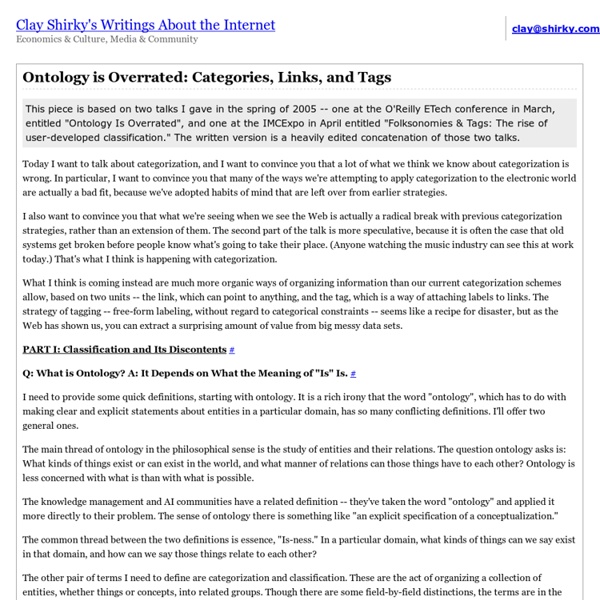 Clay Shirky's Writings About the Internet
Economics & Culture, Media & Community

clay@shirky.com

Ontology is Overrated: Categories, Links, and Tags

This piece is based on two talks I gave in the spring of 2005 -- one at the O'Reilly ETech conference in March, entitled "Ontology Is Overrated", and one at the IMCExpo in April entitled "Folksonomies & Tags: The rise of user-developed classification." The written version is a heavily edited concatenation of those two talks.

Today I want to talk about categorization, and I want to convince you that a lot of what we think we know about categorization is wrong. In particular, I want to convince you that many of the ways we're attempting to apply categorization to the electronic world are actually a bad fit, because we've adopted habits of mind that are left over from earlier strategies.

I also want to convince you that what we're seeing when we see the Web is actually a radical break with previous categorization strategies, rather than an extension of them. The second part of the talk is more speculative, because it is often the case that old systems get broken before people know what's going to take their place. (Anyone watching the music industry can see this at work today.) That's what I think is happening with categorization.

What I think is coming instead are much more organic ways of organizing information than our current categorization schemes allow, based on two units -- the link, which can point to anything, and the tag, which is a way of attaching labels to links. The strategy of tagging -- free-form labeling, without regard to categorical constraints -- seems like a recipe for disaster, but as the Web has shown us, you can extract a surprising amount of value from big messy data sets.

PART I: Classification and Its Discontents #

Q: What is Ontology? A: It Depends on What the Meaning of "Is" Is. #

I need to provide some quick definitions, starting with ontology. It is a rich irony that the word "ontology", which has to do with making clear and explicit statements about entities in a particular domain, has so many conflicting definitions. I'll offer two general ones.

The main thread of ontology in the philosophical sense is the study of entities and their relations. The question ontology asks is: What kinds of things exist or can exist in the world, and what manner of relations can those things have to each other? Ontology is less concerned with what is than with what is possible.

The knowledge management and AI communities have a related definition -- they've taken the word "ontology" and applied it more directly to their problem. The sense of ontology there is something like "an explicit specification of a conceptualization."

The common thread between the two definitions is essence, "Is-ness." In a particular domain, what kinds of things can we say exist in that domain, and how can we say those things relate to each other?

The other pair of terms I need to define are categorization and classification. These are the act of organizing a collection of entities, whether things or concepts, into related groups. Though there are some field-by-field distinctions, the terms are in the